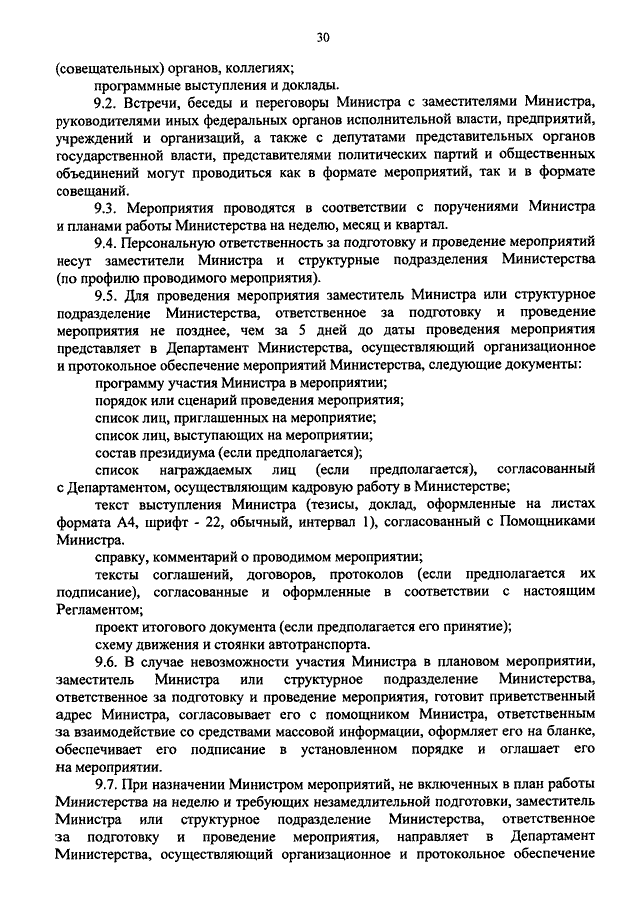 30

(совещательных) органов, коллегиях;

программные выступления и доклады.

9.2. Встречи, беседы и переговоры Министра с заместителями Министра, руководителями иных федеральных органов исполнительной власти, предприятий, учреждений и организаций, а также с депутатами представительных органов государственной власти, представителями политических партий и общественных объединений могут проводиться как в формате мероприятий, так и в формате совещаний.

9.3. Мероприятия проводятся в соответствии с поручениями Министра и планами работы Министерства на неделю, месяц и квартал.

9.4. Персональную ответственность за подготовку и проведение мероприятий несут заместители Министра и структурные подразделения Министерства (по профилю проводимого мероприятия).

9.5. Для проведения мероприятия заместитель Министра или структурное подразделение Министерства, ответственное за подготовку и проведение мероприятия не позднее, чем за 5 дней до даты проведения мероприятия представляет в Департамент Министерства, осуществляющий организационное и протокольное обеспечение мероприятий Министерства, следующие документы:

программу участия Министра в мероприятии;

порядок или сценарий проведения мероприятия;

список лиц, приглашенных на мероприятие;

список лиц, выступающих на мероприятии;

состав президиума (если предполагается);

список награждаемых лиц (если предполагается), согласованный с Департаментом, осуществляющим кадровую работу в Министерстве;

текст выступления Министра (тезисы, доклад, оформленные на листах формата А4, шрифт - 22, обычный, интервал 1), согласованный с Помощниками Министра.

справку, комментарий о проводимом мероприятии;

тексты соглашений, договоров, протоколов (если предполагается их подписание), согласованные и оформленные в соответствии с настоящим Регламентом;

проект итогового документа (если предполагается его принятие);

схему движения и стоянки автотранспорта.

9.6. В случае невозможности участия Министра в плановом мероприятии, заместитель Министра или структурное подразделение Министерства, ответственное за подготовку и проведение мероприятия, готовит приветственный адрес Министра, согласовывает его с помощником Министра, ответственным за взаимодействие со средствами массовой информации, оформляет его на бланке, обеспечивает его подписание в установленном порядке и оглашает его на мероприятии.

9.7. При назначении Министром мероприятий, не включенных в план работы Министерства на неделю и требующих незамедлительной подготовки, заместитель Министра или структурное подразделение Министерства, ответственное за подготовку и проведение мероприятия, направляет в Департамент Министерства, осуществляющий организационное и протокольное обеспечение